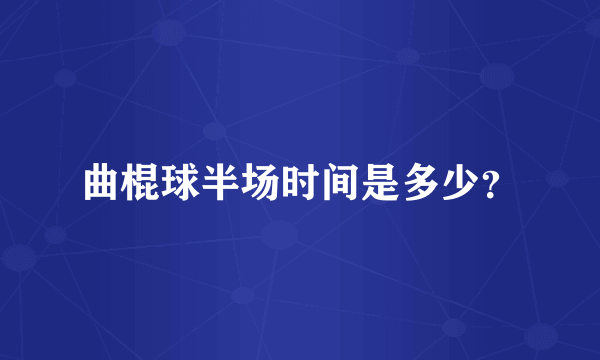 曲棍球半场时间是多少?